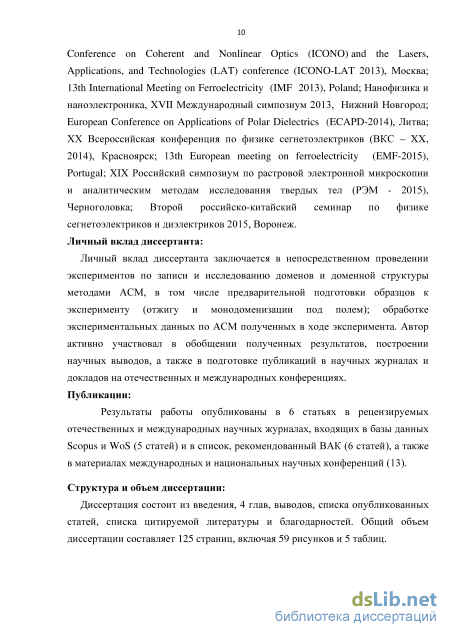 10

Conference on Coherent and Nonlinear Optics (ICONO) and the Lasers, Applications, and Technologies (LAT) conference (ICONO-LAT 2013), Москва; 13th International Meeting on Ferroelectricity (IMF 2013), Poland; Нанофизика и наноэлектроника, XVII Международный симпозиум 2013, Нижний Новгород; European Conference on Applications of Polar Dielectrics (ECAPD-2014), Литва; XX Всероссийская конференция по физике сегнетоэлектриков (ВКС – XX, 2014), Красноярск; 13th European meeting on ferroelectricity (EMF-2015), Portugal; XIX Российский симпозиум по растровой электронной микроскопии и аналитическим методам исследования твердых тел (РЭМ - 2015), Черноголовка; Второй российско-китайский семинар по физике сегнетоэлектриков и диэлектриков 2015, Воронеж.

Личный вклад диссертанта:

Личный вклад диссертанта заключается в непосредственном проведении экспериментов по записи и исследованию доменов и доменной структуры методами АСМ, в том числе предварительной подготовки образцов к эксперименту (отжигу и монодоменизации под полем); обработке экспериментальных данных по АСМ полученных в ходе эксперимента. Автор активно участвовал в обобщении полученных результатов, построении научных выводов, а также в подготовке публикаций в научных журналах и докладов на отечественных и международных конференциях.

Публикации:

Результаты работы опубликованы в 6 статьях в рецензируемых отечественных и международных научных журналах, входящих в базы данных Scopus и WoS (5 статей) и в список, рекомендованный ВАК (6 статей), а также в материалах международных и национальных научных конференций (13).

Структура и объем диссертации:

Диссертация состоит из введения, 4 глав, выводов, списка опубликованных статей, списка цитируемой литературы и благодарностей. Общий объем диссертации составляет 125 страниц, включая 59 рисунков и 5 таблиц.

dsLib.net
библиотека диссертаций